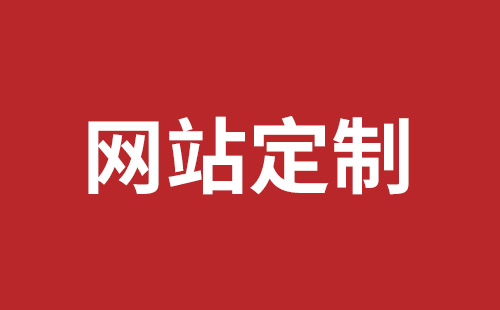 网站定制